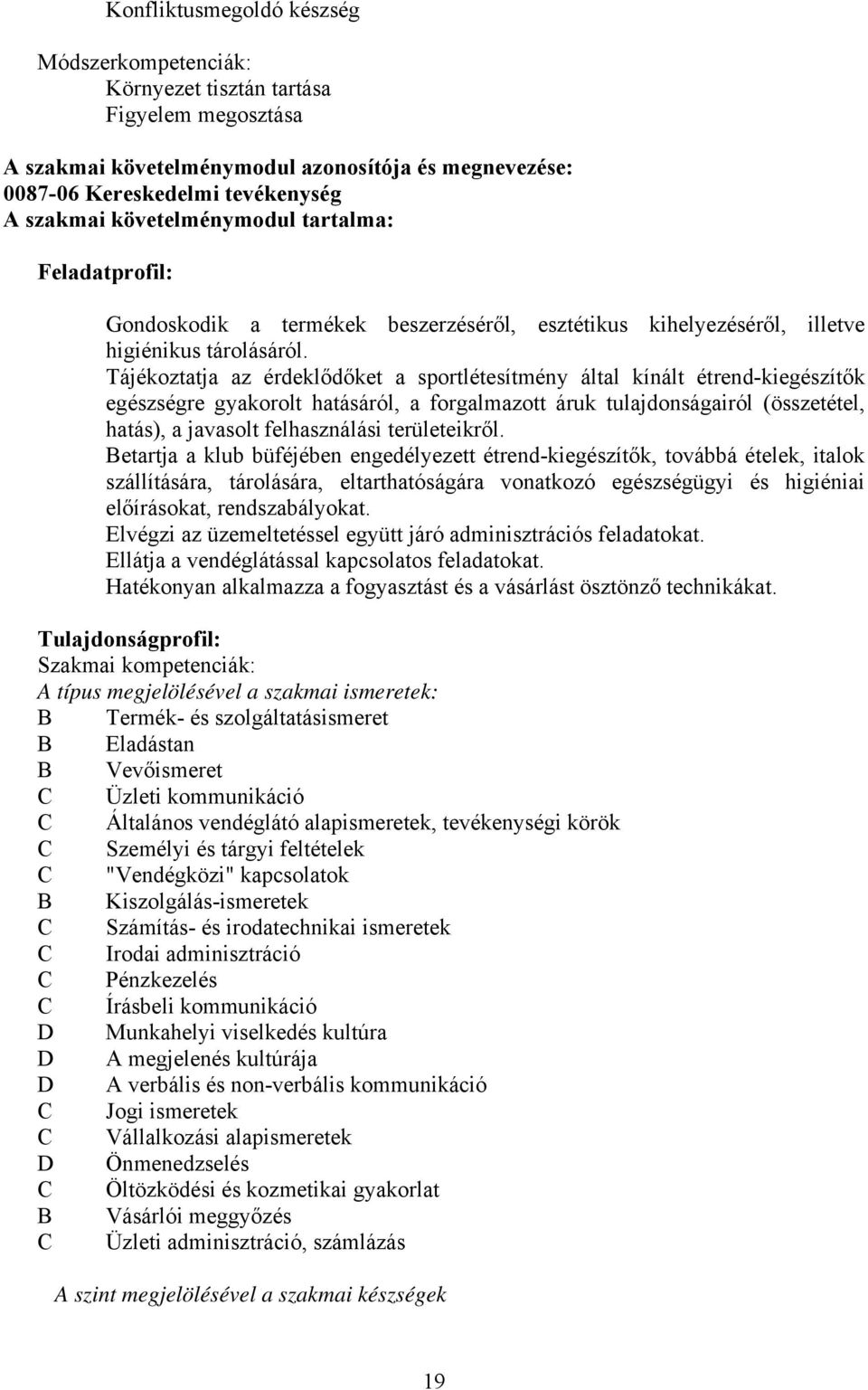 Konfliktusmegoldó készség

Módszerkompetenciák:
Környezet tisztán tartása
Figyelem megosztása

A szakmai követelménymodul azonosítója és megnevezése:
0087-06 Kereskedelmi tevékenység
A szakmai követelménymodul tartalma:

Feladatprofil:

Gondoskodik a termékek beszerzéséről, esztétikus kihelyezéséről, illetve higiénikus tárolásáról.
Tájékoztatja az érdeklődőket a sportlétesítmény által kínált étrend-kiegészítők egészségre gyakorolt hatásáról, a forgalmazott áruk tulajdonságairól (összetétel, hatás), a javasolt felhasználási területeikről.
Betartja a klub büféjében engedélyezett étrend-kiegészítők, továbbá ételek, italok szállítására, tárolására, eltarthatóságára vonatkozó egészségügyi és higiéniai előírásokat, rendszabályokat.
Elvégzi az üzemeltetéssel együtt járó adminisztrációs feladatokat.
Ellátja a vendéglátással kapcsolatos feladatokat.
Hatékonyan alkalmazza a fogyasztást és a vásárlást ösztönző technikákat.

Tulajdonságprofil:
Szakmai kompetenciák:
A típus megjelölésével a szakmai ismeretek:
B Termék- és szolgáltatásismeret
B Eladástan
B Vevőismeret
C Üzleti kommunikáció
C Általános vendéglátó alapismeretek, tevékenységi körök
C Személyi és tárgyi feltételek
C "Vendégközi" kapcsolatok
B Kiszolgálás-ismeretek
C Számítás- és irodatechnikai ismeretek
C Irodai adminisztráció
C Pénzkezelés
C Írásbeli kommunikáció
D Munkahelyi viselkedés kultúra
D A megjelenés kultúrája
D A verbális és non-verbális kommunikáció
C Jogi ismeretek
C Vállalkozási alapismeretek
D Önmenedzselés
C Öltözködési és kozmetikai gyakorlat
B Vásárlói meggyőzés
C Üzleti adminisztráció, számlázás

A szint megjelölésével a szakmai készségek

19